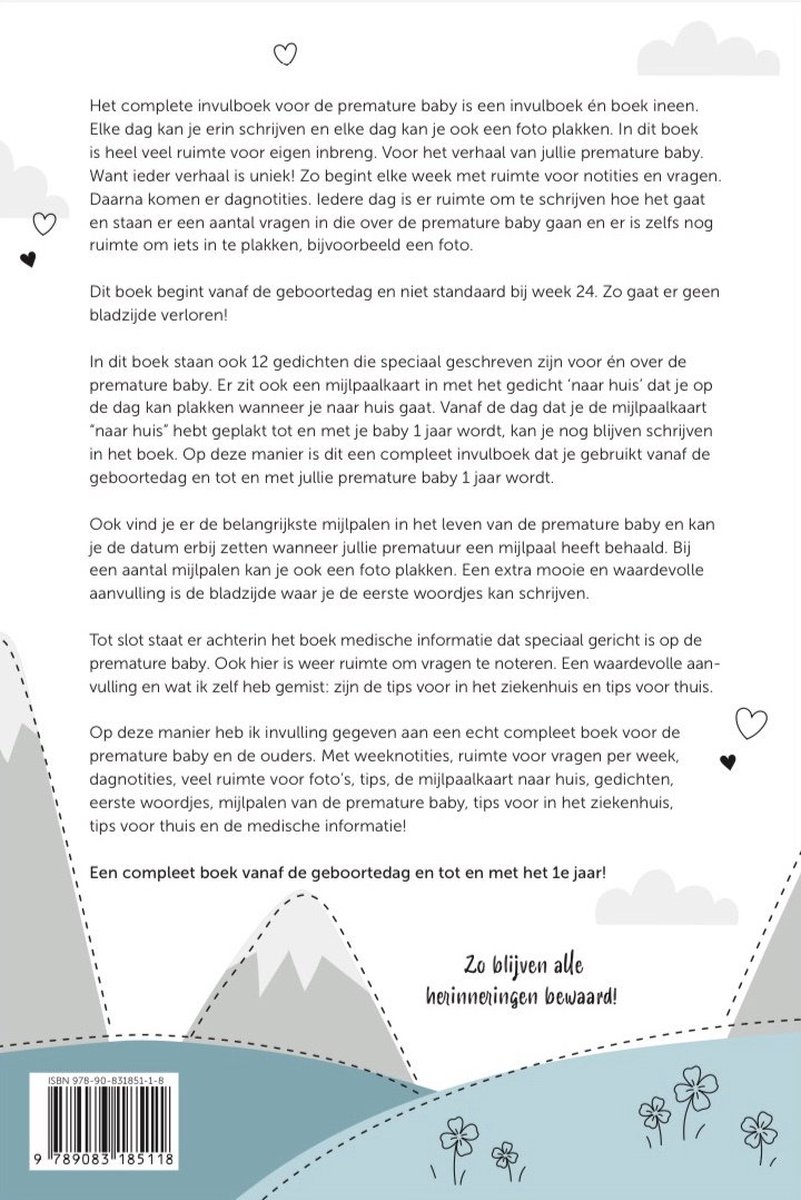 Het complete invulboek voor de premature baby is een invulboek én boek ineen. Elke dag kan je erin schrijven en elke dag kan je ook een foto plakken. In dit boek is heel veel ruimte voor eigen inbreng. Voor het verhaal van jullie premature baby. Want ieder verhaal is uniek! Zo begint elke week met ruimte voor notities en vragen. Daarna komen er dagnotities. Iedere dag is er ruimte om te schrijven hoe het gaat en staan er een aantal vragen in die over de premature baby gaan en er is zelfs nog ruimte om iets in te plakken, bijvoorbeeld een foto.

Dit boek begint vanaf de geboortedag en niet standaard bij week 24. Zo gaat er geen bladzijde verloren!

In dit boek staan ook 12 gedichten die speciaal geschreven zijn voor én over de premature baby. Er zit ook een mijlpaalkaart in met het gedicht 'naar huis' dat je op de dag kan plakken wanneer je naar huis gaat. Vanaf de dag dat je de mijlpaalkaart "naar huis" hebt geplakt tot en met je baby 1 jaar wordt, kan je nog blijven schrijven in het boek. Op deze manier is dit een compleet invulboek dat je gebruikt vanaf de geboortedag en tot en met jullie premature baby 1 jaar wordt.

Ook vind je er de belangrijkste mijlpalen in het leven van de premature baby en kan je de datum erbij zetten wanneer jullie prematuur een mijlpaal heeft behaald. Bij een aantal mijlpalen kan je ook een foto plakken. Een extra mooie en waardevolle aanvulling is de bladzijde waar je de eerste woordjes kan schrijven.

Tot slot staat er achterin het boek medische informatie dat speciaal gericht is op de premature baby. Ook hier is weer ruimte om vragen te noteren. Een waardevolle aanvulling en wat ik zelf heb gemist: zijn de tips voor in het ziekenhuis en tips voor thuis.

Op deze manier heb ik invulling gegeven aan een echt compleet boek voor de premature baby en de ouders. Met weeknotities, ruimte voor vragen per week, dagnotities, veel ruimte voor foto's, tips, de mijlpaalkaart naar huis, gedichten, eerste woordjes, mijlpalen van de premature baby, tips voor in het ziekenhuis, tips voor thuis en de medische informatie!

Een compleet boek vanaf de geboortedag en tot en met het 1e jaar!

Zo blijven alle herinneringen bewaard!

ISBN 978-90-831851-1-8

9 789083 185118